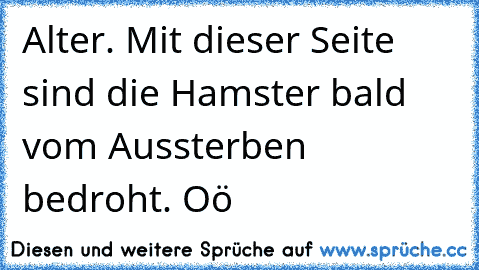 Alter. Mit dieser Seite sind die Hamster bald vom Aussterben bedroht. Oö

Diesen und weitere Sprüche auf www.sprüche.cc